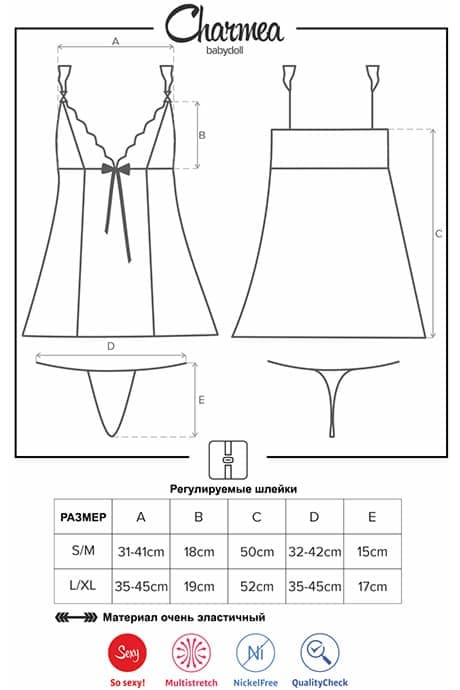 Charmea
babydoll

A
B
C
D
E

Регулируемые шлейки

| РАЗМЕР | A | B | C | D | E |
|---|---|---|---|---|---|
| S/M | 31-41cm | 18cm | 50cm | 32-42cm | 15cm |
| L/XL | 35-45cm | 19cm | 52cm | 35-45cm | 17cm |

Материал очень эластичный

Sexy
So sexy!
Multistretch
Ni
NickelFree
QualityCheck